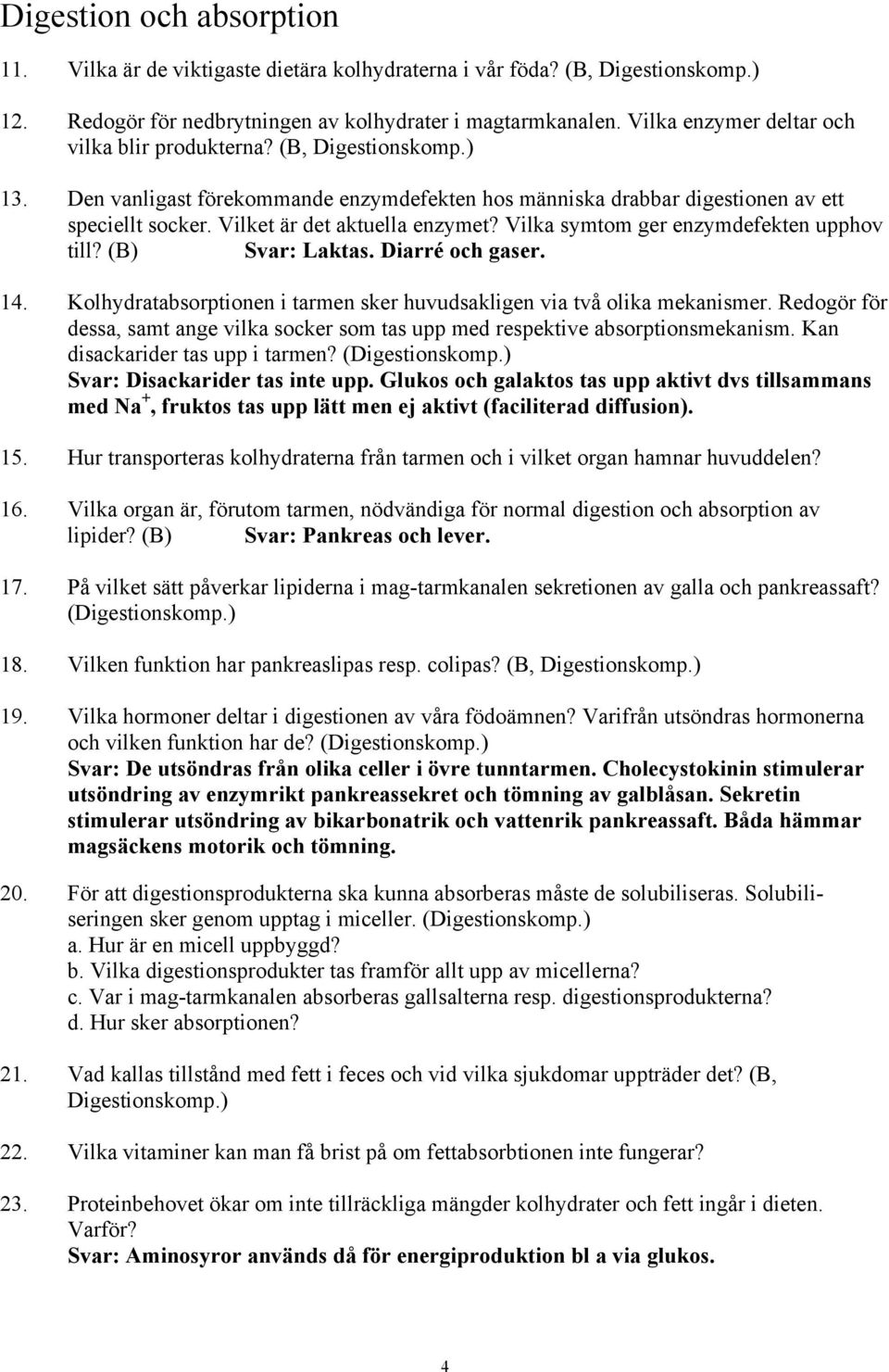 Digestion och absorption

11. Vilka är de viktigaste dietära kolhydraterna i vår föda? (B, Digestionskomp.)

12. Redogör för nedbrytningen av kolhydrater i magtarmkanalen. Vilka enzymer deltar och vilka blir produkterna? (B, Digestionskomp.)

13. Den vanligast förekommande enzymdefekten hos människa drabbar digestionen av ett speciellt socker. Vilket är det aktuella enzymet? Vilka symtom ger enzymdefekten upphov till? (B) Svar: Laktas. Diarré och gaser.

14. Kolhydratabsorptionen i tarmen sker huvudsakligen via två olika mekanismer. Redogör för dessa, samt ange vilka socker som tas upp med respektive absorptionsmekanism. Kan disackarider tas upp i tarmen? (Digestionskomp.)
Svar: Disackarider tas inte upp. Glukos och galaktos tas upp aktivt dvs tillsammans med $Na^+$, fruktos tas upp lätt men ej aktivt (faciliterad diffusion).

15. Hur transporteras kolhydraterna från tarmen och i vilket organ hamnar huvuddelen?

16. Vilka organ är, förutom tarmen, nödvändiga för normal digestion och absorption av lipider? (B) Svar: Pankreas och lever.

17. På vilket sätt påverkar lipiderna i mag-tarmkanalen sekretionen av galla och pankreassaft? (Digestionskomp.)

18. Vilken funktion har pankreaslipas resp. colipas? (B, Digestionskomp.)

19. Vilka hormoner deltar i digestionen av våra födoämnen? Varifrån utsöndras hormonerna och vilken funktion har de? (Digestionskomp.)
Svar: De utsöndras från olika celler i övre tunntarmen. Cholecystokinin stimulerar utsöndring av enzymrikt pankreassekret och tömning av galblåsan. Sekretin stimulerar utsöndring av bikarbonatrik och vattenrik pankreassaft. Båda hämmar magsäckens motorik och tömning.

20. För att digestionsprodukterna ska kunna absorberas måste de solubiliseras. Solubiliseringen sker genom upptag i miceller. (Digestionskomp.)
a. Hur är en micell uppbyggd?
b. Vilka digestionsprodukter tas framför allt upp av micellerna?
c. Var i mag-tarmkanalen absorberas gallsalterna resp. digestionsprodukterna?
d. Hur sker absorptionen?

21. Vad kallas tillstånd med fett i feces och vid vilka sjukdomar uppträder det? (B, Digestionskomp.)

22. Vilka vitaminer kan man få brist på om fettabsorbtionen inte fungerar?

23. Proteinbehovet ökar om inte tillräckliga mängder kolhydrater och fett ingår i dieten. Varför?
Svar: Aminosyror används då för energiproduktion bl a via glukos.

4